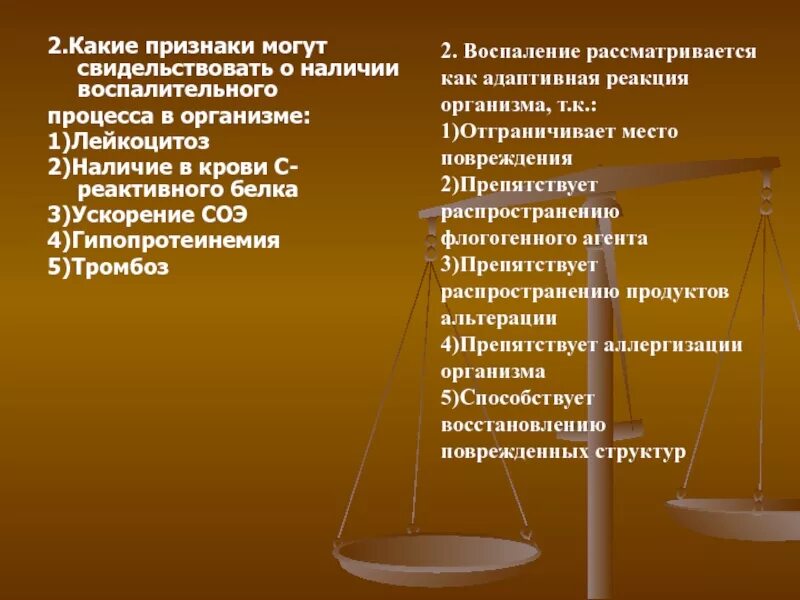 2.Какие признаки могут свидельствовать о наличии воспалительного процесса в организме:
1)Лейкоцитоз
2)Наличие в крови С-реактивного белка
3)Ускорение СОЭ
4)Гипопротеинемия
5)Тромбоз

2. Воспаление рассматривается как адаптивная реакция организма, т.к.:
1)Отграничивает место повреждения
2)Препятствует распространению флогогенного агента
3)Препятствует распространению продуктов альтерации
4)Препятствует аллергизации организма
5)Способствует восстановлению поврежденных структур